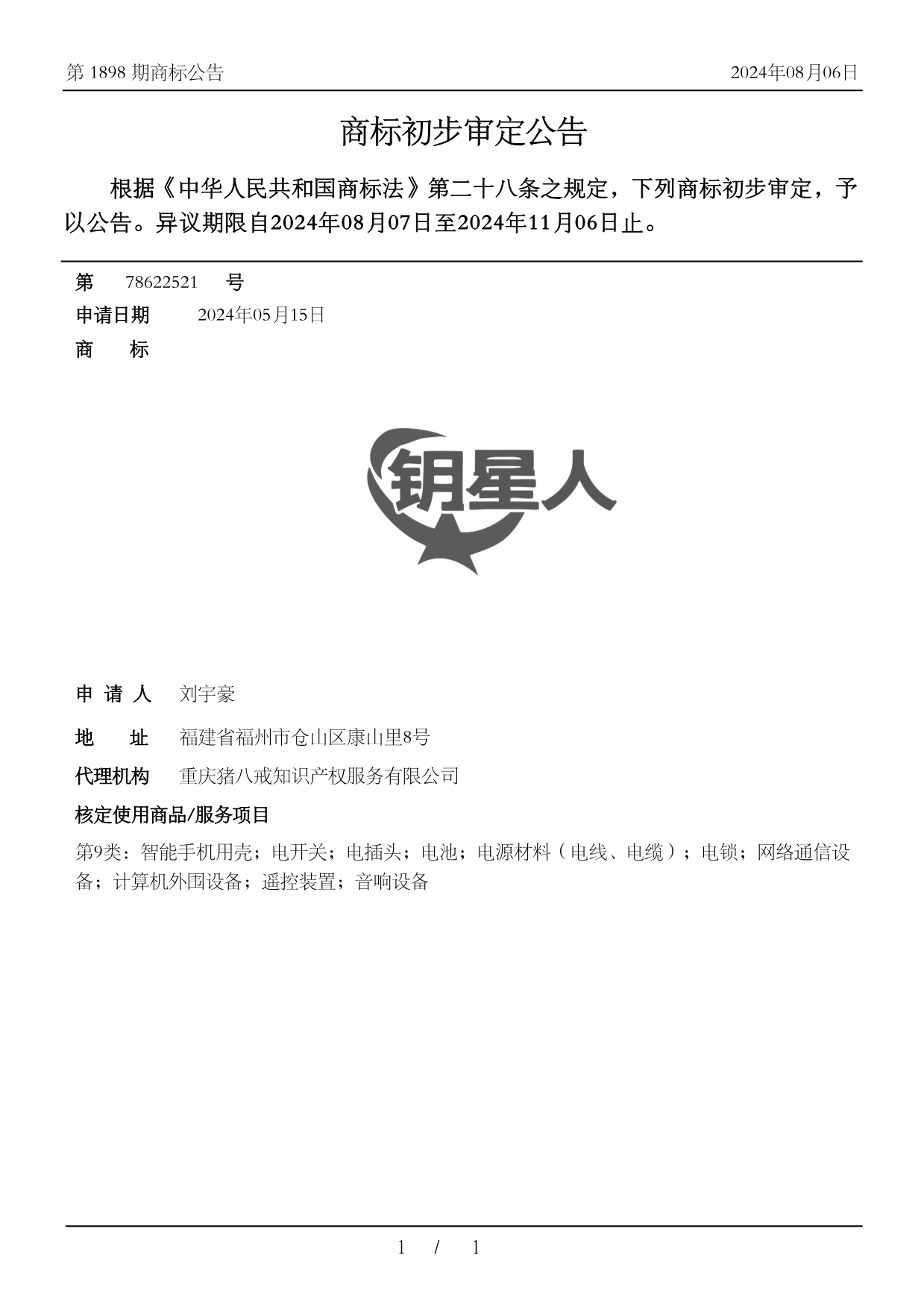 第 1898 期商标公告

2024年08月06日

商标初步审定公告

根据《中华人民共和国商标法》第二十八条之规定，下列商标初步审定，予以公告。异议期限自2024年08月07日至2024年11月06日止。

第 78622521 号

申请日期 2024年05月15日

商 标

钥星人

申 请 人 刘宇豪

地 址 福建省福州市仓山区康山里8号

代理机构 重庆猪八戒知识产权服务有限公司

核定使用商品/服务项目

第9类：智能手机用壳；电开关；电插头；电池；电源材料（电线、电缆）；电锁；网络通信设备；计算机外围设备；遥控装置；音响设备

1 / 1